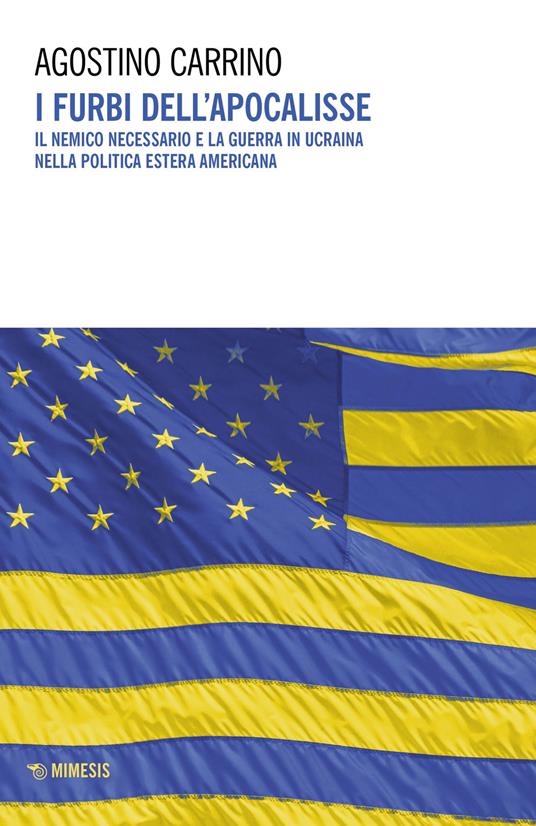 AGOSTINO CARRINO
I FURBI DELL'APOCALISSE
IL NEMICO NECESSARIO E LA GUERRA IN UCRAINA NELLA POLITICA ESTERA AMERICANA

MIMESIS